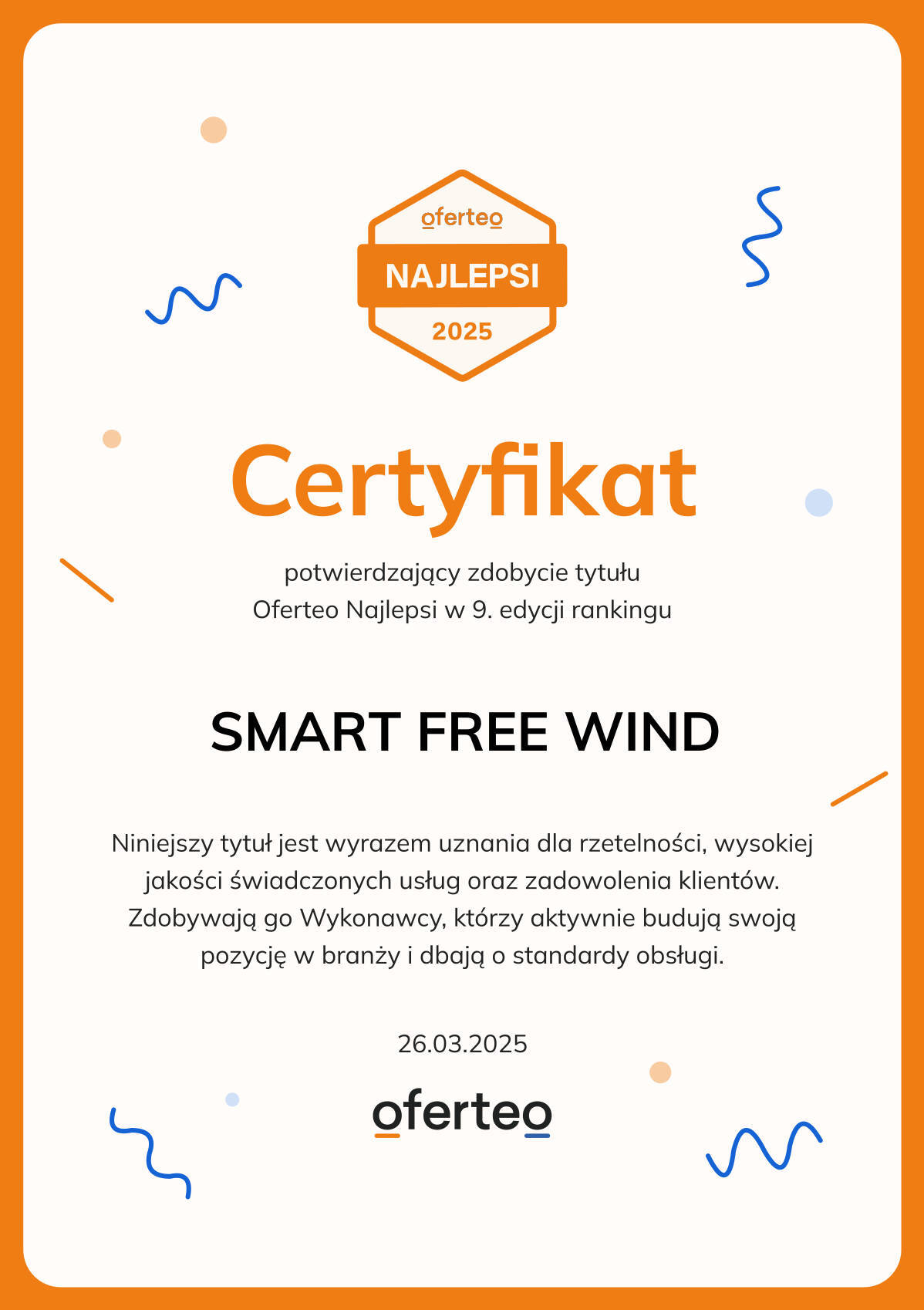 oferteo
NAJLEPSI
2025

Certyfikat

potwierdzający zdobycie tytułu
Oferteo Najlepsi w 9. edycji rankingu

SMART FREE WIND

Niniejszy tytuł jest wyrazem uznania dla rzetelności, wysokiej jakości świadczonych usług oraz zadowolenia klientów. Zdobywają go Wykonawcy, którzy aktywnie budują swoją pozycję w branży i dbają o standardy obsługi.

26.03.2025

oferteo